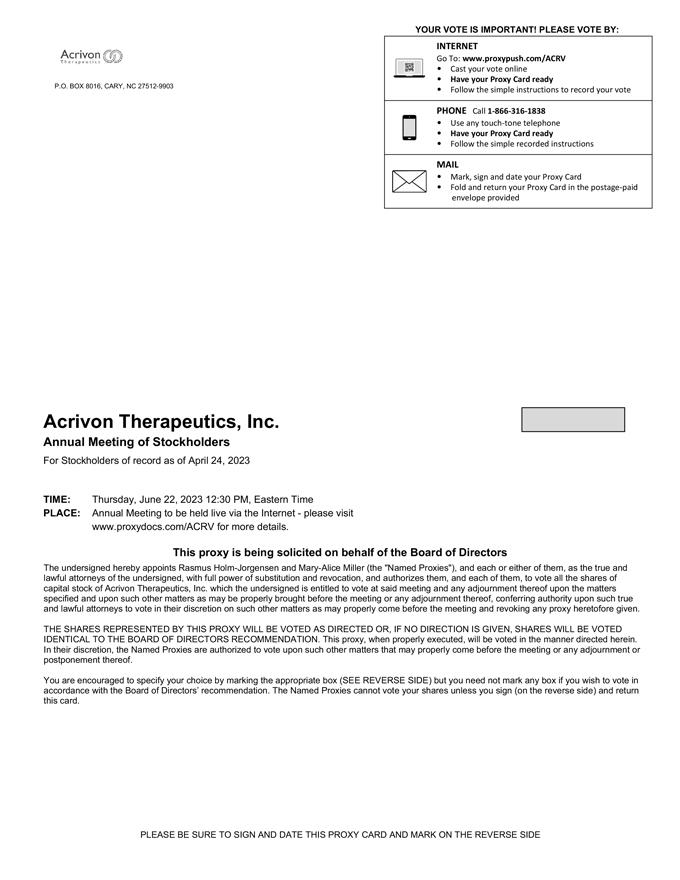 Acrivon
Therapeutics

P.O. BOX 8016, CARY, NC 27512-9903

YOUR VOTE IS IMPORTANT! PLEASE VOTE BY:

INTERNET
Go To: www.proxypush.com/ACRV
• Cast your vote online
• Have your Proxy Card ready
• Follow the simple instructions to record your vote

PHONE Call 1-866-316-1838
• Use any touch-tone telephone
• Have your Proxy Card ready
• Follow the simple recorded instructions

MAIL
• Mark, sign and date your Proxy Card
• Fold and return your Proxy Card in the postage-paid envelope provided

Acrivon Therapeutics, Inc.

Annual Meeting of Stockholders

For Stockholders of record as of April 24, 2023

TIME: Thursday, June 22, 2023 12:30 PM, Eastern Time
PLACE: Annual Meeting to be held live via the Internet - please visit www.proxydocs.com/ACRV for more details.

This proxy is being solicited on behalf of the Board of Directors

The undersigned hereby appoints Rasmus Holm-Jorgensen and Mary-Alice Miller (the "Named Proxies"), and each or either of them, as the true and lawful attorneys of the undersigned, with full power of substitution and revocation, and authorizes them, and each of them, to vote all the shares of capital stock of Acrivon Therapeutics, Inc. which the undersigned is entitled to vote at said meeting and any adjournment thereof upon the matters specified and upon such other matters as may be properly brought before the meeting or any adjournment thereof, conferring authority upon such true and lawful attorneys to vote in their discretion on such other matters as may properly come before the meeting and revoking any proxy heretofore given.

THE SHARES REPRESENTED BY THIS PROXY WILL BE VOTED AS DIRECTED OR, IF NO DIRECTION IS GIVEN, SHARES WILL BE VOTED IDENTICAL TO THE BOARD OF DIRECTORS RECOMMENDATION. This proxy, when properly executed, will be voted in the manner directed herein. In their discretion, the Named Proxies are authorized to vote upon such other matters that may properly come before the meeting or any adjournment or postponement thereof.

You are encouraged to specify your choice by marking the appropriate box (SEE REVERSE SIDE) but you need not mark any box if you wish to vote in accordance with the Board of Directors' recommendation. The Named Proxies cannot vote your shares unless you sign (on the reverse side) and return this card.

PLEASE BE SURE TO SIGN AND DATE THIS PROXY CARD AND MARK ON THE REVERSE SIDE